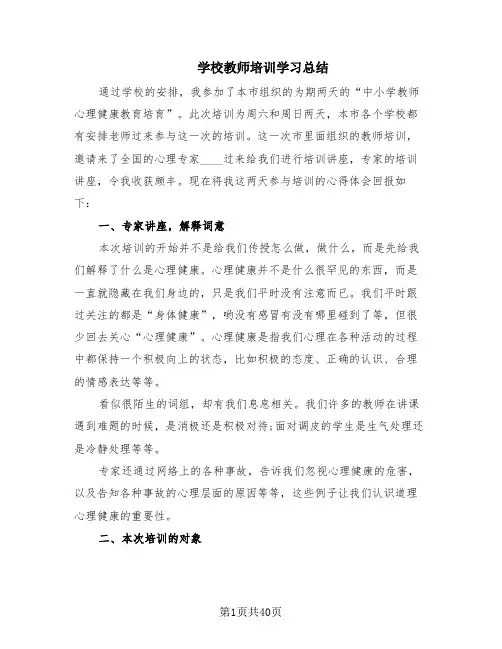 学校教师培训学习总结

通过学校的安排，我参加了本市组织的为期两天的“中小学教师心理健康教育培育”。此次培训为周六和周日两天，本市各个学校都有安排老师过来参与这一次的培训。这一次市里面组织的教师培训，邀请来了全国的心理专家____过来给我们进行培训讲座，专家的培训讲座，令我收获颇丰。现在将我这两天参与培训的心得体会回报如下：

一、专家讲座，解释词意

本次培训的开始并不是给我们传授怎么做，做什么，而是先给我们解释了什么是心理健康。心理健康并不是什么很罕见的东西，而是一直就隐藏在我们身边的，只是我们平时没有注意而已。我们平时跟过关注的都是“身体健康”，哟没有感冒有没有哪里碰到了等，但很少回去关心“心理健康”。心理健康是指我们心理在各种活动的过程中都保持一个积极向上的状态，比如积极的态度、正确的认识、合理的情感表达等等。

看似很陌生的词组，却有我们息息相关。我们许多的教师在讲课遇到难题的时候，是消极还是积极对待；面对调皮的学生是生气处理还是冷静处理等等。

专家还通过网络上的各种事故，告诉我们忽视心理健康的危害，以及告知各种事故的心理层面的原因等等，这些例子让我们认识道理心理健康的重要性。

二、本次培训的对象

第1页共40页